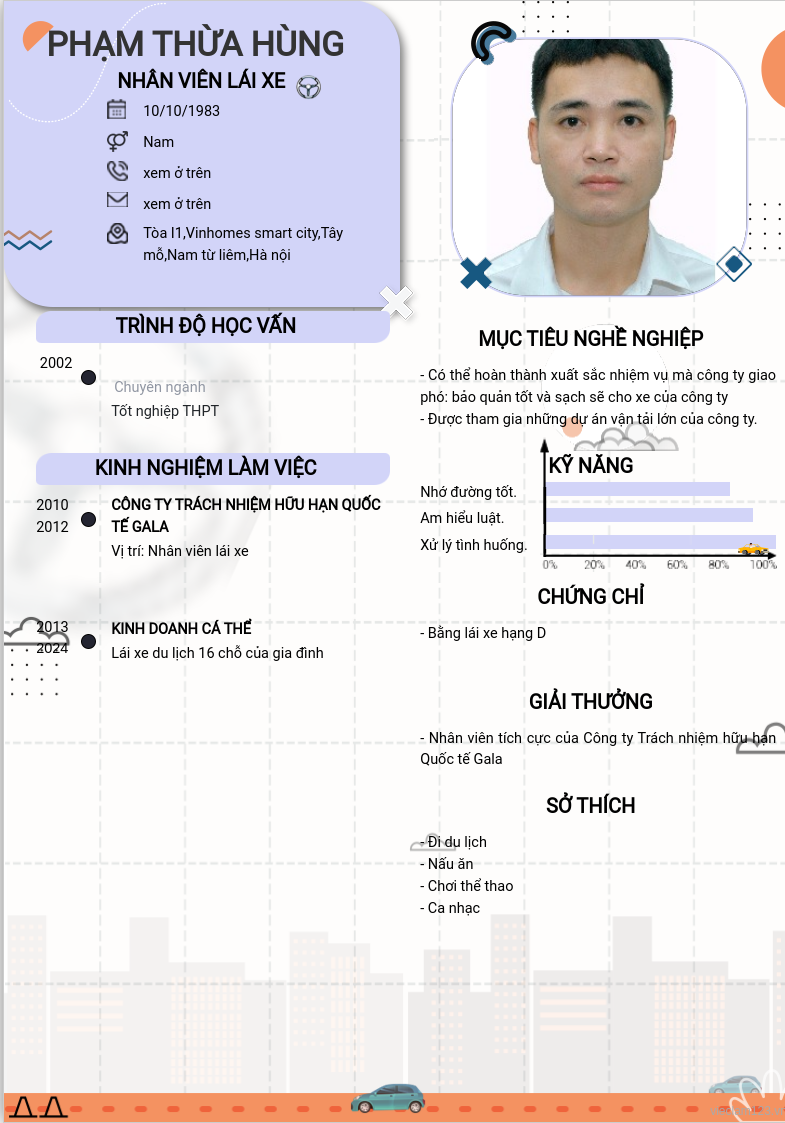 PHẠM THỪA HÙNG

NHÂN VIÊN LÁI XE

10/10/1983

Nam

xem ở trên

xem ở trên

Tòa I1,Vinhomes smart city,Tây mỗ,Nam từ liêm,Hà nội

TRÌNH ĐỘ HỌC VẤN

2002

Chuyên ngành

Tốt nghiệp THPT

KINH NGHIỆM LÀM VIỆC

2010
2012

CÔNG TY TRÁCH NHIỆM HỮU HẠN QUỐC TẾ GALA

Vị trí: Nhân viên lái xe

2013
2024

KINH DOANH CÁ THỂ

Lái xe du lịch 16 chỗ của gia đình

MỤC TIÊU NGHỀ NGHIỆP

- Có thể hoàn thành xuất sắc nhiệm vụ mà công ty giao phó: bảo quản tốt và sạch sẽ cho xe của công ty
- Được tham gia những dự án vận tải lớn của công ty.

KỸ NĂNG

Nhớ đường tốt.
Am hiểu luật.
Xử lý tình huống.

0% 20% 40% 60% 80% 100%

CHỨNG CHỈ

- Bằng lái xe hạng D

GIẢI THƯỞNG

- Nhân viên tích cực của Công ty Trách nhiệm hữu hạn Quốc tế Gala

SỞ THÍCH

- Đi du lịch
- Nấu ăn
- Chơi thể thao
- Ca nhạc